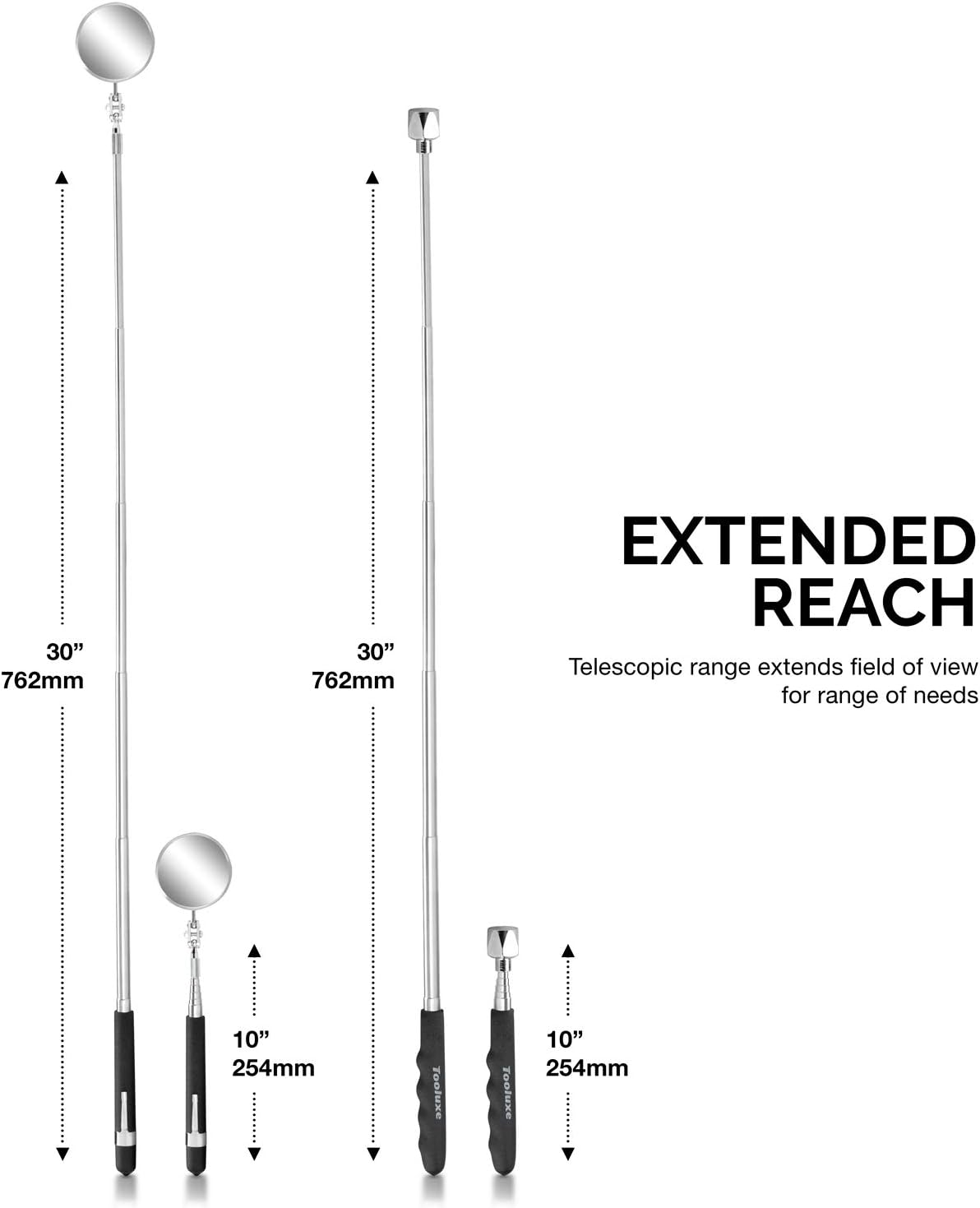 30”
762mm

10”
254mm

30”
762mm

Tooluxe

Tooluxe

10”
254mm

EXTENDED REACH

Telescopic range extends field of view for range of needs